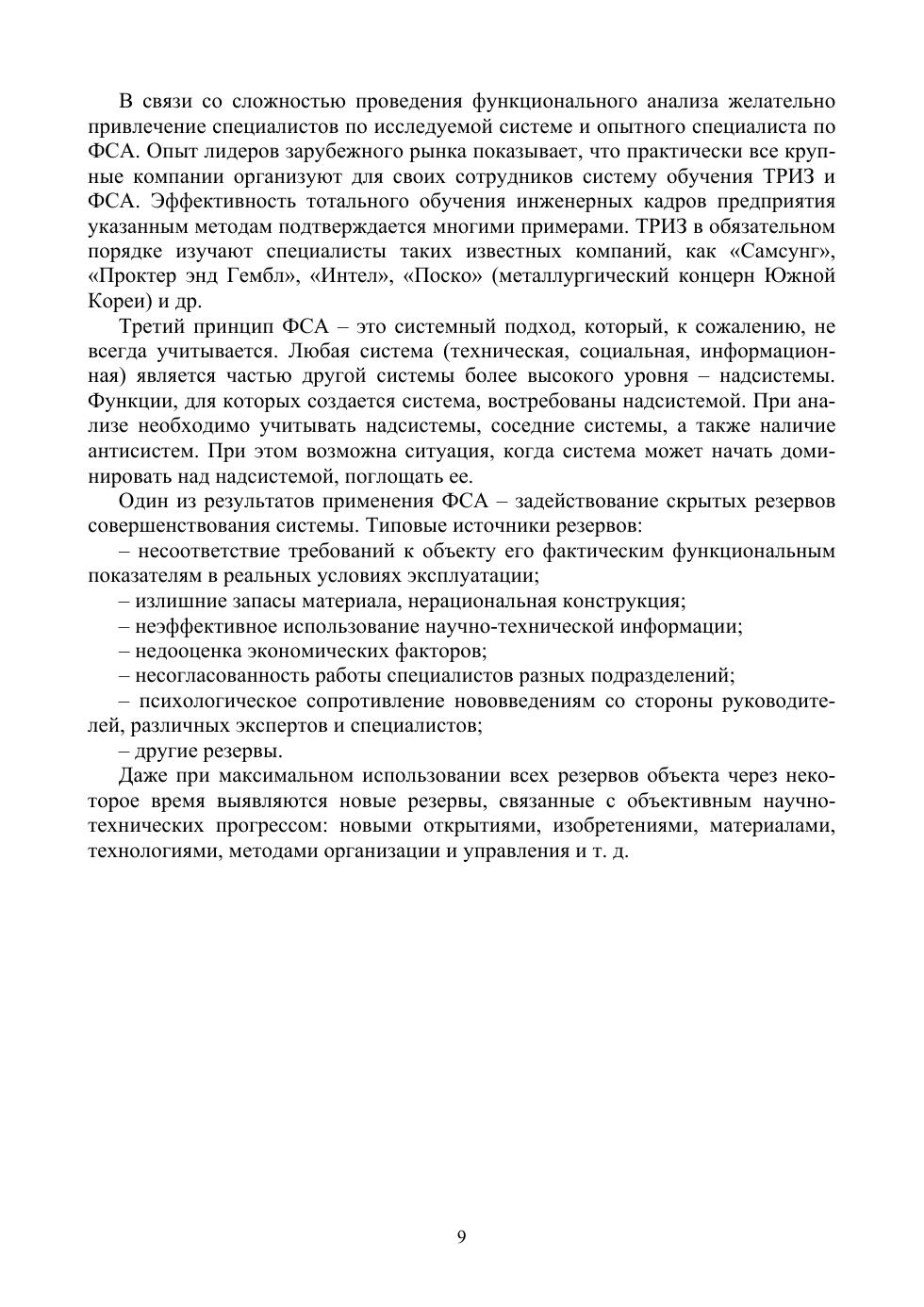 В связи со сложностью проведения функционального анализа желательно привлечение специалистов по исследуемой системе и опытного специалиста по ФСА. Опыт лидеров зарубежного рынка показывает, что практически все крупные компании организуют для своих сотрудников систему обучения ТРИЗ и ФСА. Эффективность тотального обучения инженерных кадров предприятия указанным методам подтверждается многими примерами. ТРИЗ в обязательном порядке изучают специалисты таких известных компаний, как «Самсунг», «Проктер энд Гембл», «Интел», «Поско» (металлургический концерн Южной Кореи) и др.

Третий принцип ФСА – это системный подход, который, к сожалению, не всегда учитывается. Любая система (техническая, социальная, информационная) является частью другой системы более высокого уровня – надсистемы. Функции, для которых создается система, востребованы надсистемой. При анализе необходимо учитывать надсистемы, соседние системы, а также наличие антисистем. При этом возможна ситуация, когда система может начать доминировать над надсистемой, поглощать ее.

Один из результатов применения ФСА – задействование скрытых резервов совершенствования системы. Типовые источники резервов:

– несоответствие требований к объекту его фактическим функциональным показателям в реальных условиях эксплуатации;

– излишние запасы материала, нерациональная конструкция;

– неэффективное использование научно-технической информации;

– недооценка экономических факторов;

– несогласованность работы специалистов разных подразделений;

– психологическое сопротивление нововведениям со стороны руководителей, различных экспертов и специалистов;

– другие резервы.

Даже при максимальном использовании всех резервов объекта через некоторое время выявляются новые резервы, связанные с объективным научно-технических прогрессом: новыми открытиями, изобретениями, материалами, технологиями, методами организации и управления и т. д.

9